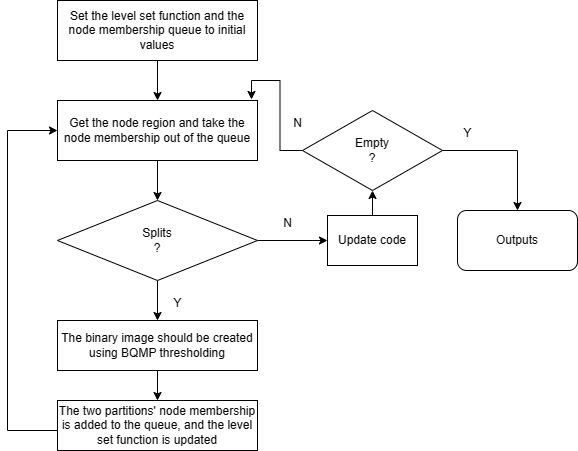 Set the level set function and the node membership queue to initial values

Get the node region and take the node membership out of the queue

N

Empty
?

Y

Splits
?

N

Update code

Outputs

Y

The binary image should be created using BQMP thresholding

The two partitions' node membership is added to the queue, and the level set function is updated